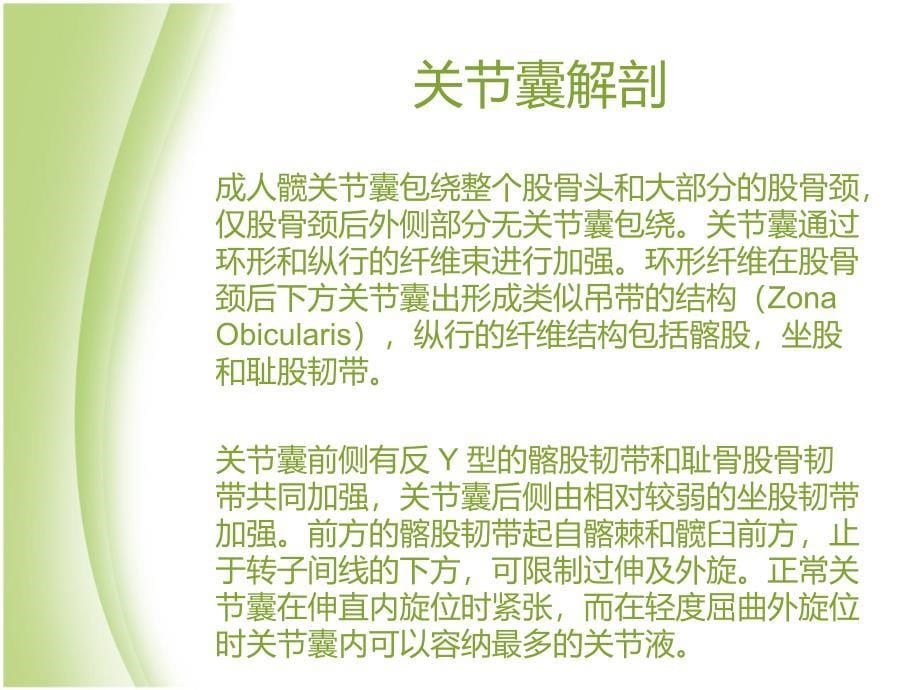 关节囊解剖

成人髋关节囊包绕整个股骨头和大部分的股骨颈，仅股骨颈后外侧部分无关节囊包绕。关节囊通过环形和纵行的纤维束进行加强。环形纤维在股骨颈后下方关节囊出形成类似吊带的结构（Zona Obicularis），纵行的纤维结构包括髂股，坐股和耻股韧带。

关节囊前侧有反 Y 型的髂股韧带和耻骨股骨韧带共同加强，关节囊后侧由相对较弱的坐股韧带加强。前方的髂股韧带起自髂棘和髋臼前方，止于转子间线的下方，可限制过伸及外旋。正常关节囊在伸直内旋位时紧张，而在轻度屈曲外旋位时关节囊内可以容纳最多的关节液。